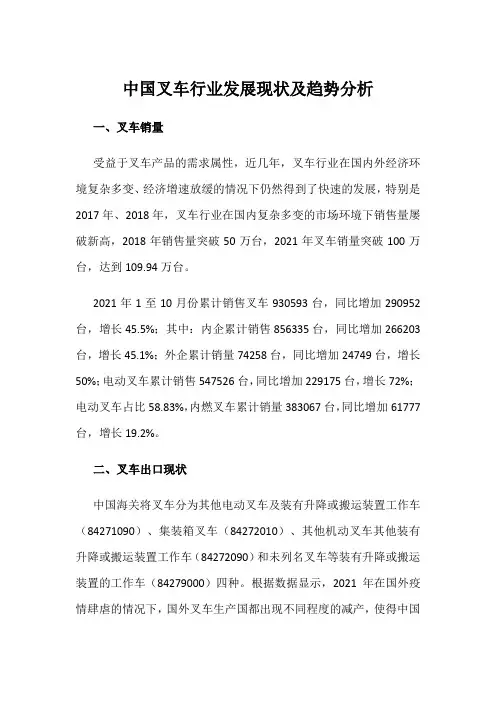 中国叉车行业发展现状及趋势分析

一、叉车销量

受益于叉车产品的需求属性，近几年，叉车行业在国内外经济环境复杂多变、经济增速放缓的情况下仍然得到了快速的发展，特别是2017年、2018年，叉车行业在国内复杂多变的市场环境下销售量屡破新高，2018年销售量突破50万台，2021年叉车销量突破100万台，达到109.94万台。

2021年1至10月份累计销售叉车930593台，同比增加290952台，增长45.5%；其中：内企累计销售856335台，同比增加266203台，增长45.1%；外企累计销量74258台，同比增加24749台，增长50%；电动叉车累计销售547526台，同比增加229175台，增长72%；电动叉车占比58.83%，内燃叉车累计销量383067台，同比增加61777台，增长19.2%。

二、叉车出口现状

中国海关将叉车分为其他电动叉车及装有升降或搬运装置工作车（84271090）、集装箱叉车（84272010）、其他机动叉车其他装有升降或搬运装置工作车（84272090）和未列名叉车等装有升降或搬运装置的工作车（84279000）四种。根据数据显示，2021年在国外疫情肆虐的情况下，国外叉车生产国都出现不同程度的减产，使得中国